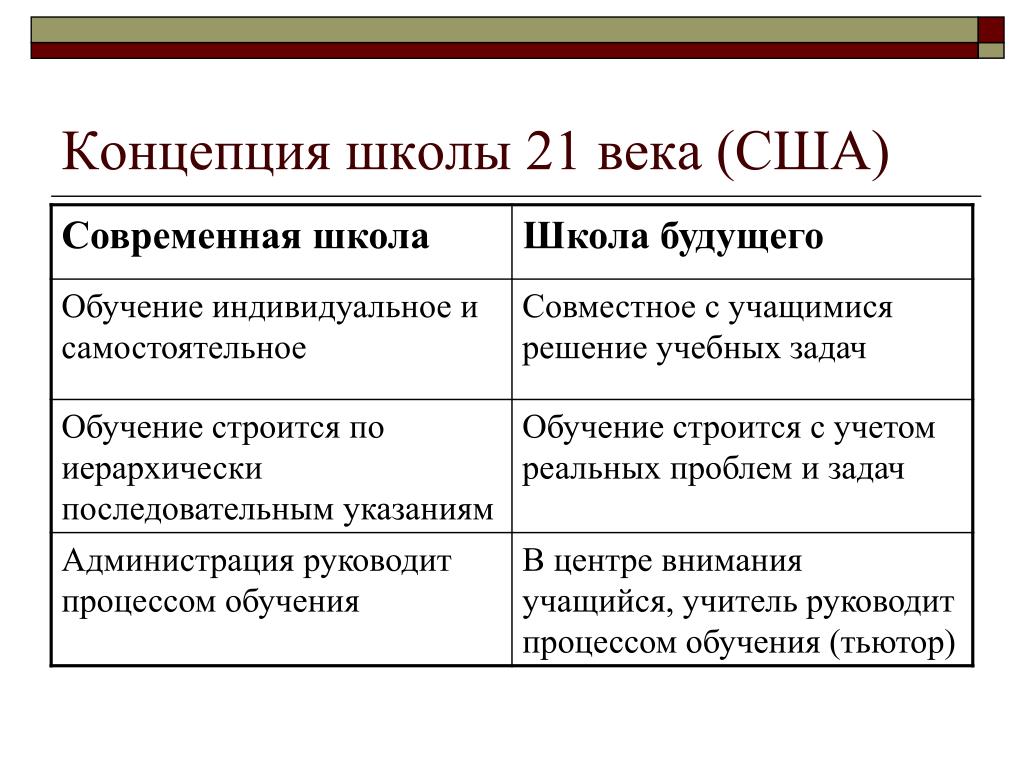 Концепция школы 21 века (США)

| Современная школа | Школа будущего |
|---|---|
| Обучение индивидуальное и самостоятельное | Совместное с учащимися решение учебных задач |
| Обучение строится по иерархически последовательным указаниям | Обучение строится с учетом реальных проблем и задач |
| Администрация руководит процессом обучения | В центре внимания учащийся, учитель руководит процессом обучения (тьютор) |